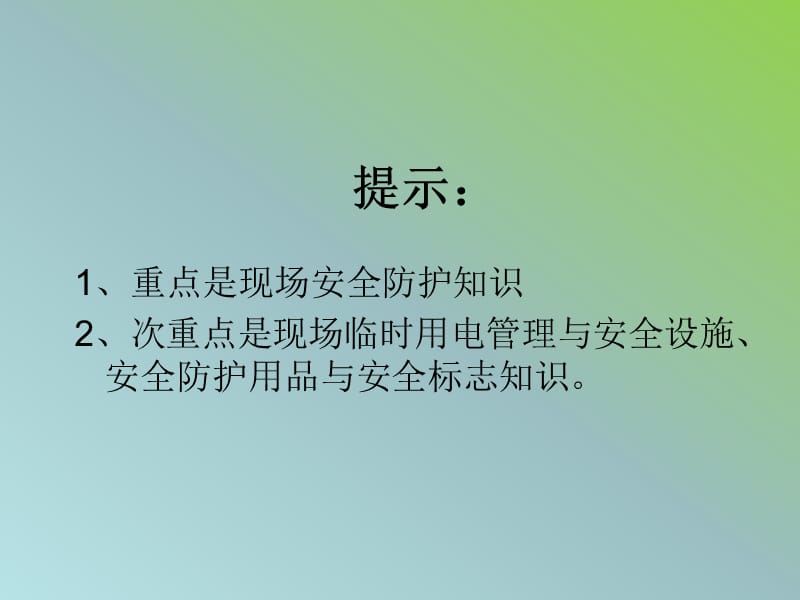 提示：

1、重点是现场安全防护知识

2、次重点是现场临时用电管理与安全设施、安全防护用品与安全标志知识。